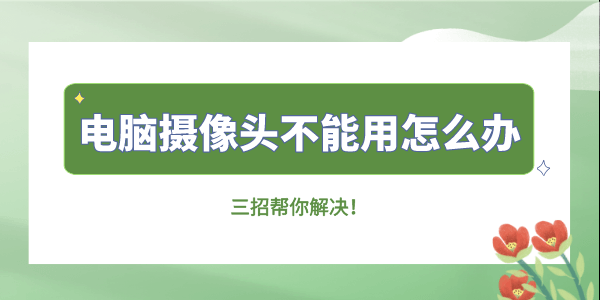 电脑摄像头不能用怎么办

三招帮你解决！